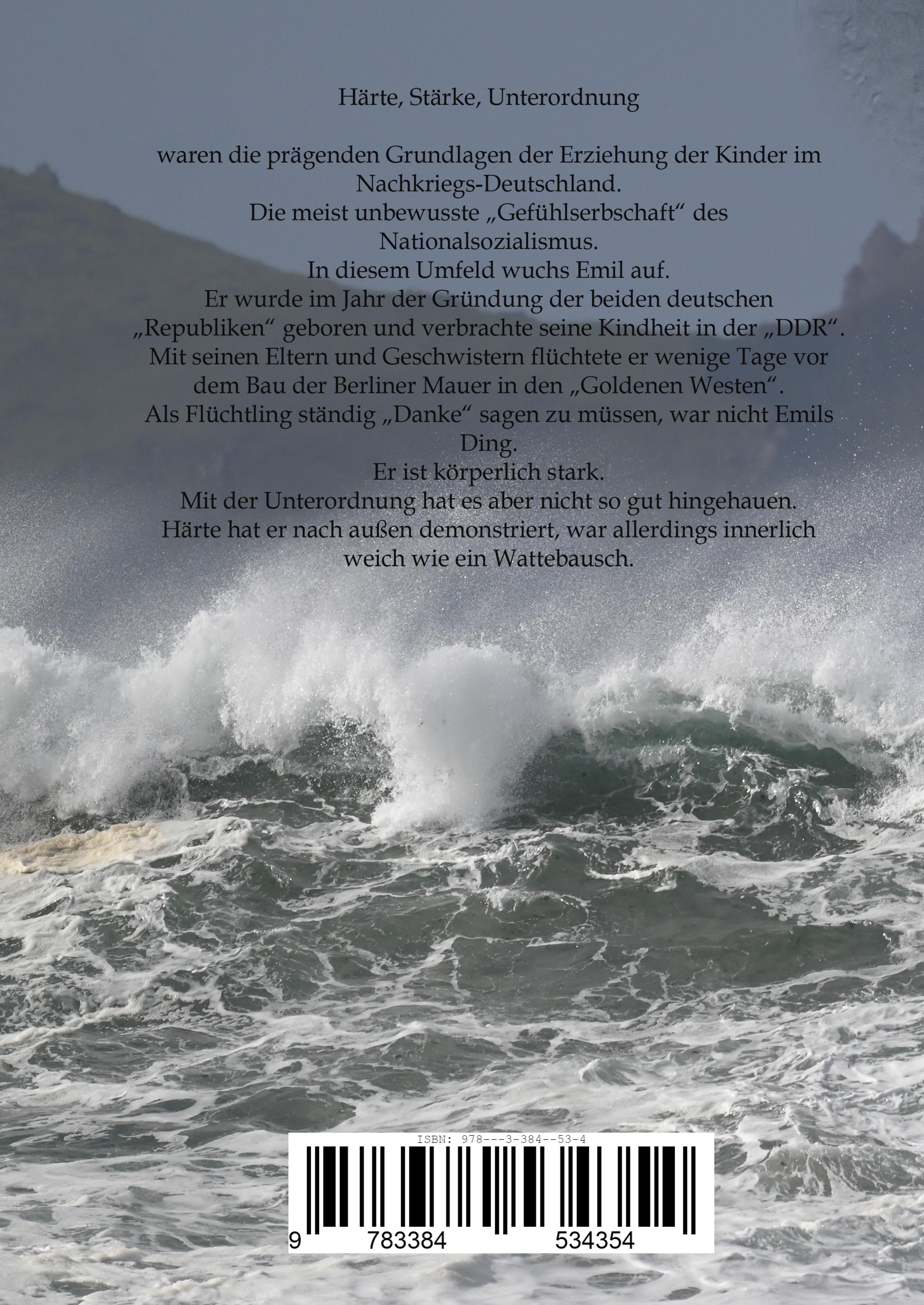 Härte, Stärke, Unterordnung

waren die prägenden Grundlagen der Erziehung der Kinder im Nachkriegs-Deutschland.
Die meist unbewusste „Gefühlserbschaft“ des Nationalsozialismus.
In diesem Umfeld wuchs Emil auf.
Er wurde im Jahr der Gründung der beiden deutschen „Republiken“ geboren und verbrachte seine Kindheit in der „DDR“.
Mit seinen Eltern und Geschwistern flüchtete er wenige Tage vor dem Bau der Berliner Mauer in den „Goldenen Westen“.
Als Flüchtling ständig „Danke“ sagen zu müssen, war nicht Emils Ding.
Er ist körperlich stark.
Mit der Unterordnung hat es aber nicht so gut hingehauen.
Härte hat er nach außen demonstriert, war allerdings innerlich weich wie ein Wattebausch.

ISBN: 978---3-384--53-4
9 783384 534354